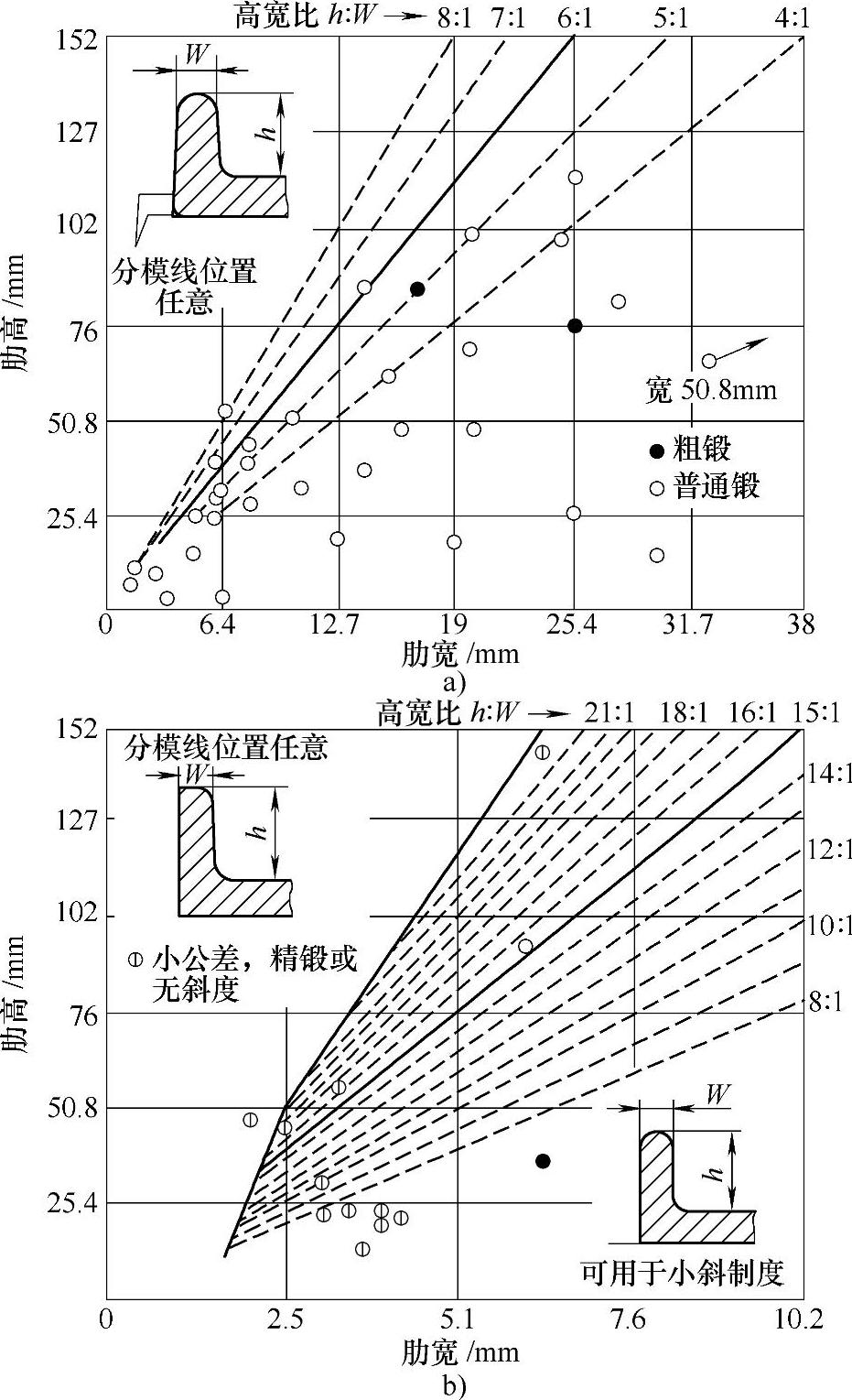 高宽比 $h$:$W$ → 8:1 7:1 6:1 5:1 4:1

152
127
102
76
50.8
25.4

肋高 /mm

$W$

$h$

分模线位置任意

宽 50.8mm

● 粗锻
○ 普通锻

0 6.4 12.7 19 25.4 31.7 38

肋宽 /mm

a)

高宽比 $h$:$W$ → 21:1 18:1 16:1 15:1

14:1
12:1
10:1
8:1

152
127
102
76
50.8
25.4

肋高 /mm

分模线位置任意

$W$

$h$

⦶ 小公差，精锻或无斜度

$W$

$h$

可用于小斜制度

0 2.5 5.1 7.6 10.2

肋宽 /mm

b)